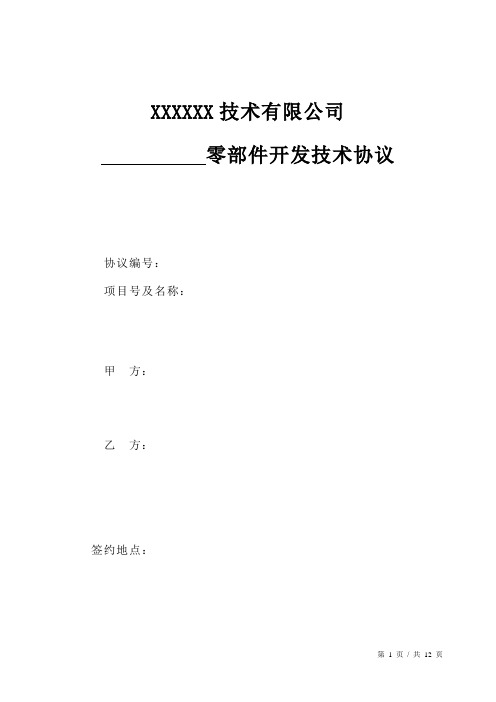 XXXXXX 技术有限公司

__________零部件开发技术协议

协议编号：

项目号及名称：

甲　方：

乙　方：

签约地点：

第 1 页 / 共 12 页